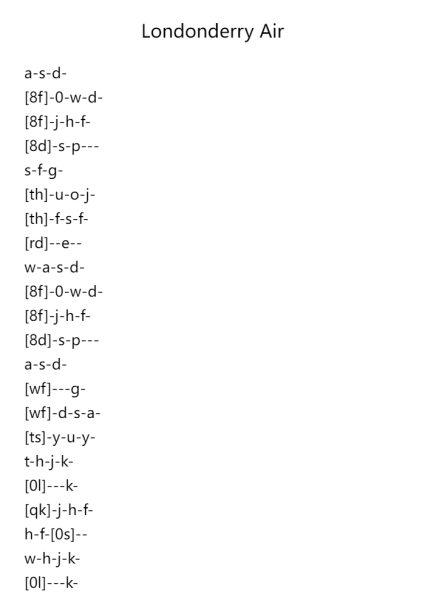 Londonderry Air

a-s-d-
[8f]-0-w-d-
[8f]-j-h-f-
[8d]-s-p---
s-f-g-
[th]-u-o-j-
[th]-f-s-f-
[rd]--e--
w-a-s-d-
[8f]-0-w-d-
[8f]-j-h-f-
[8d]-s-p---
a-s-d-
[wf]---g-
[wf]-d-s-a-
[ts]-y-u-y-
t-h-j-k-
[0l]---k-
[qk]-j-h-f-
h-f-[0s]--
w-h-j-k-
[0l]---k-